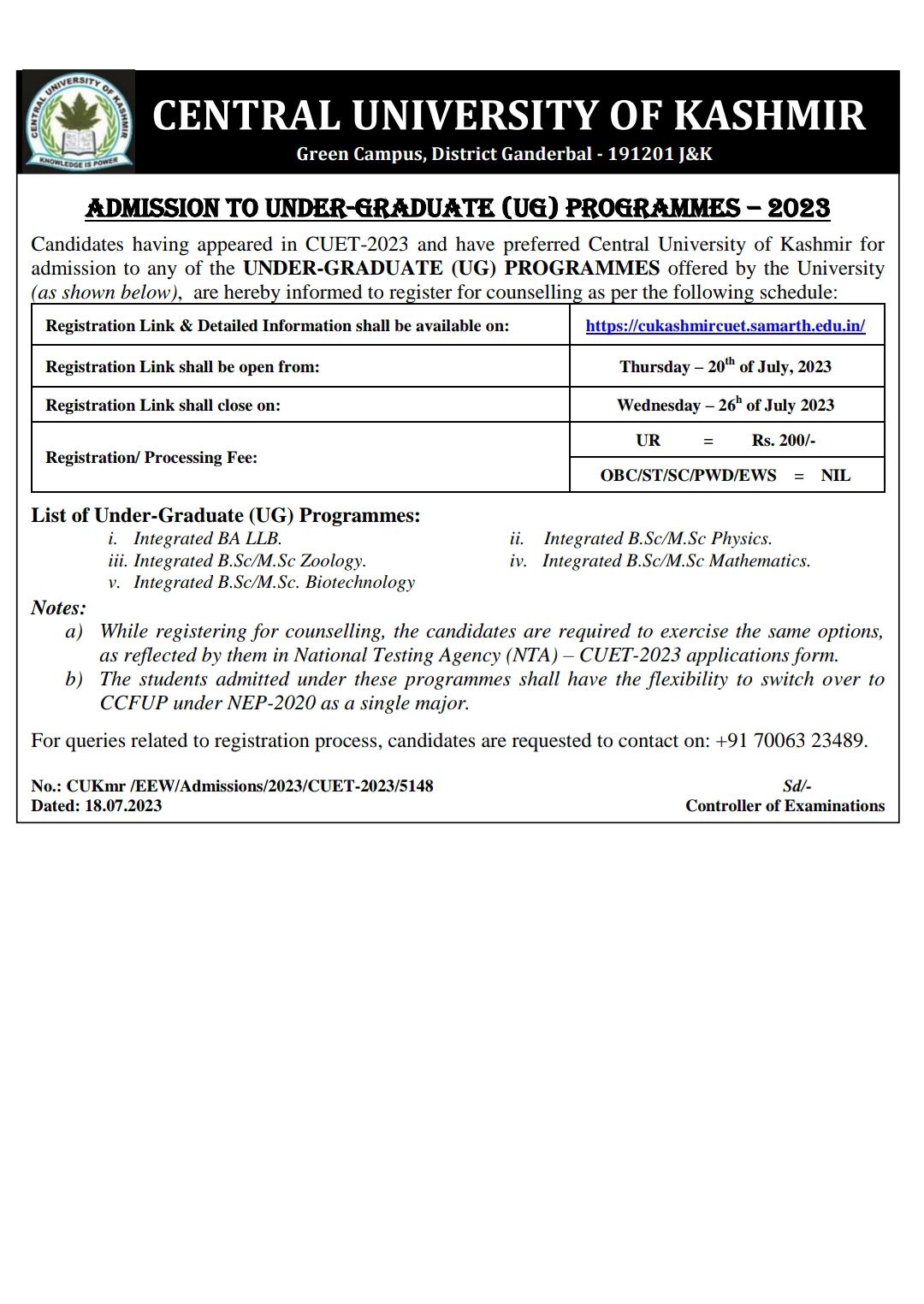 CENTRAL UNIVERSITY OF KASHMIR
KNOWLEDGE IS POWER

CENTRAL UNIVERSITY OF KASHMIR
Green Campus, District Ganderbal - 191201 J&K

ADMISSION TO UNDER-GRADUATE (UG) PROGRAMMES – 2023

Candidates having appeared in CUET-2023 and have preferred Central University of Kashmir for admission to any of the UNDER-GRADUATE (UG) PROGRAMMES offered by the University (as shown below), are hereby informed to register for counselling as per the following schedule:

| Registration Link & Detailed Information shall be available on: | https://cukashmircuet.samarth.edu.in/ |
|---|---|
| Registration Link shall be open from: | Thursday – 20$^{th}$ of July, 2023 |
| Registration Link shall close on: | Wednesday – 26$^{h}$ of July 2023 |
| Registration/ Processing Fee: | UR = Rs. 200/- |
| | OBC/ST/SC/PWD/EWS = NIL |

List of Under-Graduate (UG) Programmes:
i. Integrated BA LLB.
ii. Integrated B.Sc/M.Sc Physics.
iii. Integrated B.Sc/M.Sc Zoology.
iv. Integrated B.Sc/M.Sc Mathematics.
v. Integrated B.Sc/M.Sc. Biotechnology

Notes:
a) While registering for counselling, the candidates are required to exercise the same options, as reflected by them in National Testing Agency (NTA) – CUET-2023 applications form.
b) The students admitted under these programmes shall have the flexibility to switch over to CCFUP under NEP-2020 as a single major.

For queries related to registration process, candidates are requested to contact on: +91 70063 23489.

No.: CUKmr /EEW/Admissions/2023/CUET-2023/5148
Dated: 18.07.2023

Sd/-
Controller of Examinations